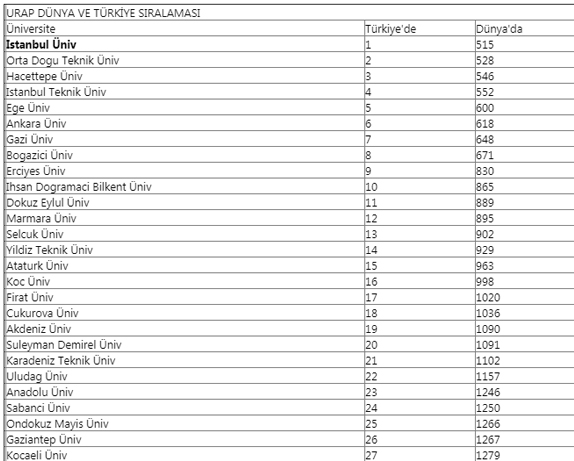 URAP DÜNYA VE TÜRKİYE SIRALAMASI

| Üniversite | Türkiye'de | Dünya'da |
|---|---|---|
| **Istanbul Üniv** | 1 | 515 |
| Orta Dogu Teknik Üniv | 2 | 528 |
| Hacettepe Üniv | 3 | 546 |
| Istanbul Teknik Üniv | 4 | 552 |
| Ege Üniv | 5 | 600 |
| Ankara Üniv | 6 | 618 |
| Gazi Üniv | 7 | 648 |
| Bogazici Üniv | 8 | 671 |
| Erciyes Üniv | 9 | 830 |
| Ihsan Dogramaci Bilkent Üniv | 10 | 865 |
| Dokuz Eylul Üniv | 11 | 889 |
| Marmara Üniv | 12 | 895 |
| Selcuk Üniv | 13 | 902 |
| Yildiz Teknik Üniv | 14 | 929 |
| Ataturk Üniv | 15 | 963 |
| Koc Üniv | 16 | 998 |
| Firat Üniv | 17 | 1020 |
| Cukurova Üniv | 18 | 1036 |
| Akdeniz Üniv | 19 | 1090 |
| Suleyman Demirel Üniv | 20 | 1091 |
| Karadeniz Teknik Üniv | 21 | 1102 |
| Uludag Üniv | 22 | 1157 |
| Anadolu Üniv | 23 | 1246 |
| Sabanci Üniv | 24 | 1250 |
| Ondokuz Mayis Üniv | 25 | 1266 |
| Gaziantep Üniv | 26 | 1267 |
| Kocaeli Üniv | 27 | 1279 |